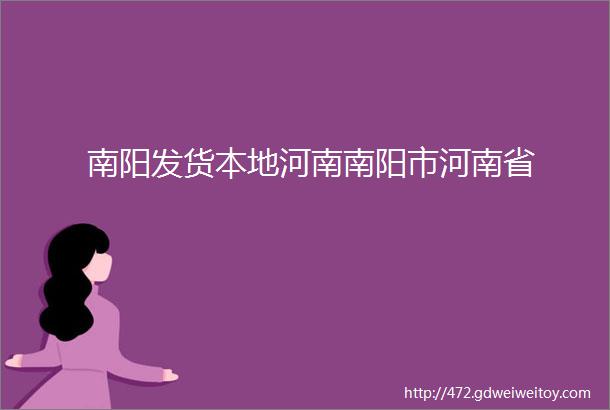 南阳发货本地河南南阳市河南省

http://472.gdweiweitoy.com